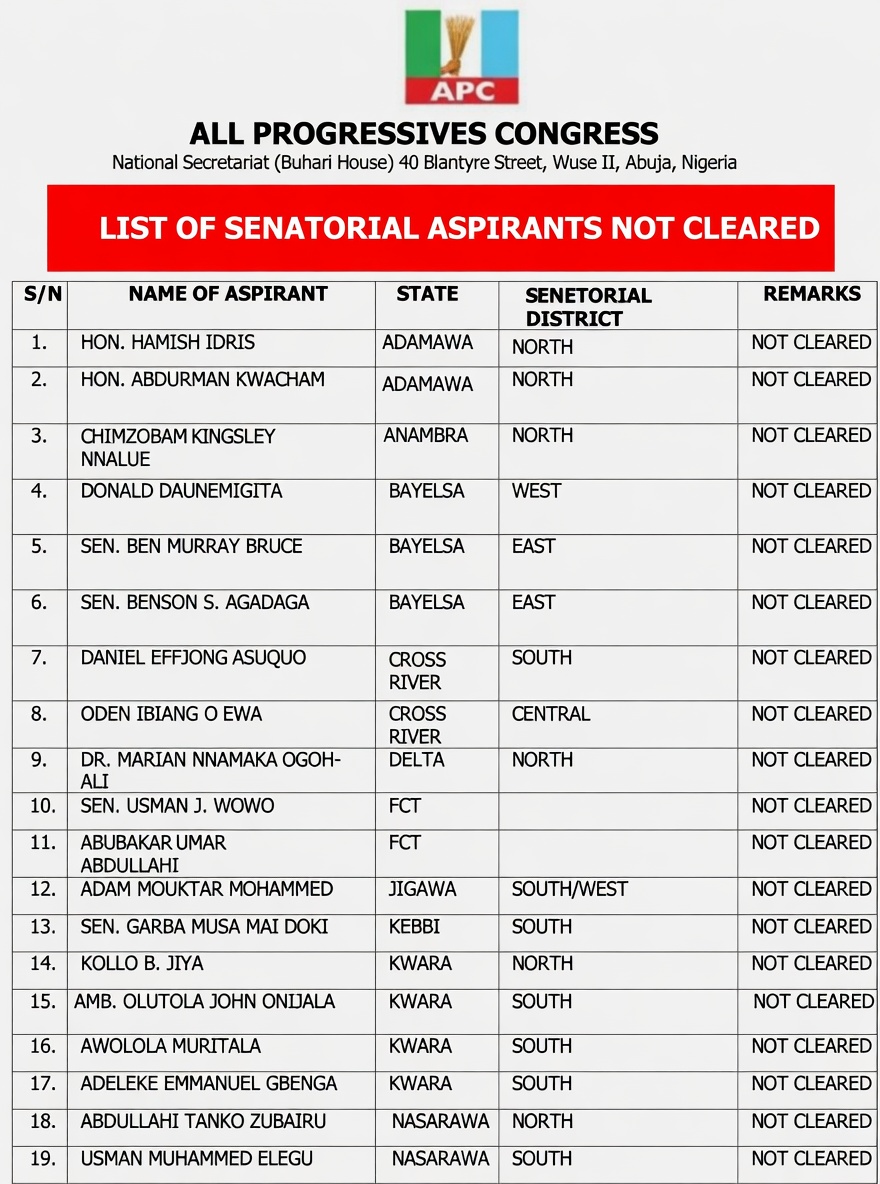 APC

ALL PROGRESSIVES CONGRESS
National Secretariat (Buhari House) 40 Blantyre Street, Wuse II, Abuja, Nigeria

LIST OF SENATORIAL ASPIRANTS NOT CLEARED

| S/N | NAME OF ASPIRANT | STATE | SENETORIAL DISTRICT | REMARKS |
|---|---|---|---|---|
| 1. | HON. HAMISH IDRIS | ADAMAWA | NORTH | NOT CLEARED |
| 2. | HON. ABDURMAN KWACHAM | ADAMAWA | NORTH | NOT CLEARED |
| 3. | CHIMZOBAM KINGSLEY NNALUE | ANAMBRA | NORTH | NOT CLEARED |
| 4. | DONALD DAUNEMIGITA | BAYELSA | WEST | NOT CLEARED |
| 5. | SEN. BEN MURRAY BRUCE | BAYELSA | EAST | NOT CLEARED |
| 6. | SEN. BENSON S. AGADAGA | BAYELSA | EAST | NOT CLEARED |
| 7. | DANIEL EFFJONG ASUQUO | CROSS RIVER | SOUTH | NOT CLEARED |
| 8. | ODEN IBIANG O EWA | CROSS RIVER | CENTRAL | NOT CLEARED |
| 9. | DR. MARIAN NNAMAKA OGOH-ALI | DELTA | NORTH | NOT CLEARED |
| 10. | SEN. USMAN J. WOWO | FCT | | NOT CLEARED |
| 11. | ABUBAKAR UMAR ABDULLAHI | FCT | | NOT CLEARED |
| 12. | ADAM MOUKTAR MOHAMMED | JIGAWA | SOUTH/WEST | NOT CLEARED |
| 13. | SEN. GARBA MUSA MAI DOKI | KEBBI | SOUTH | NOT CLEARED |
| 14. | KOLLO B. JIYA | KWARA | NORTH | NOT CLEARED |
| 15. | AMB. OLUTOLA JOHN ONIJALA | KWARA | SOUTH | NOT CLEARED |
| 16. | AWOLOLA MURITALA | KWARA | SOUTH | NOT CLEARED |
| 17. | ADELEKE EMMANUEL GBENGA | KWARA | SOUTH | NOT CLEARED |
| 18. | ABDULLAHI TANKO ZUBAIRU | NASARAWA | NORTH | NOT CLEARED |
| 19. | USMAN MUHAMMED ELEGU | NASARAWA | SOUTH | NOT CLEARED |